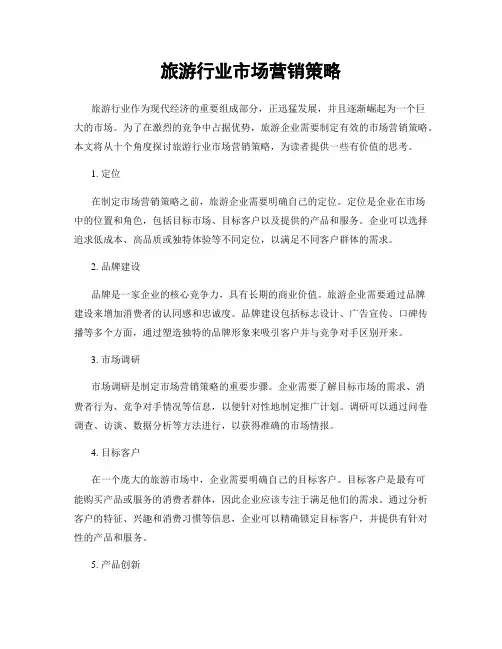 旅游行业市场营销策略

旅游行业作为现代经济的重要组成部分，正迅猛发展，并且逐渐崛起为一个巨大的市场。为了在激烈的竞争中占据优势，旅游企业需要制定有效的市场营销策略。本文将从十个角度探讨旅游行业市场营销策略，为读者提供一些有价值的思考。

1. 定位

在制定市场营销策略之前，旅游企业需要明确自己的定位。定位是企业在市场中的位置和角色，包括目标市场、目标客户以及提供的产品和服务。企业可以选择追求低成本、高品质或独特体验等不同定位，以满足不同客户群体的需求。

2. 品牌建设

品牌是一家企业的核心竞争力，具有长期的商业价值。旅游企业需要通过品牌建设来增加消费者的认同感和忠诚度。品牌建设包括标志设计、广告宣传、口碑传播等多个方面，通过塑造独特的品牌形象来吸引客户并与竞争对手区别开来。

3. 市场调研

市场调研是制定市场营销策略的重要步骤。企业需要了解目标市场的需求、消费者行为、竞争对手情况等信息，以便针对性地制定推广计划。调研可以通过问卷调查、访谈、数据分析等方法进行，以获得准确的市场情报。

4. 目标客户

在一个庞大的旅游市场中，企业需要明确自己的目标客户。目标客户是最有可能购买产品或服务的消费者群体，因此企业应该专注于满足他们的需求。通过分析客户的特征、兴趣和消费习惯等信息，企业可以精确锁定目标客户，并提供有针对性的产品和服务。

5. 产品创新